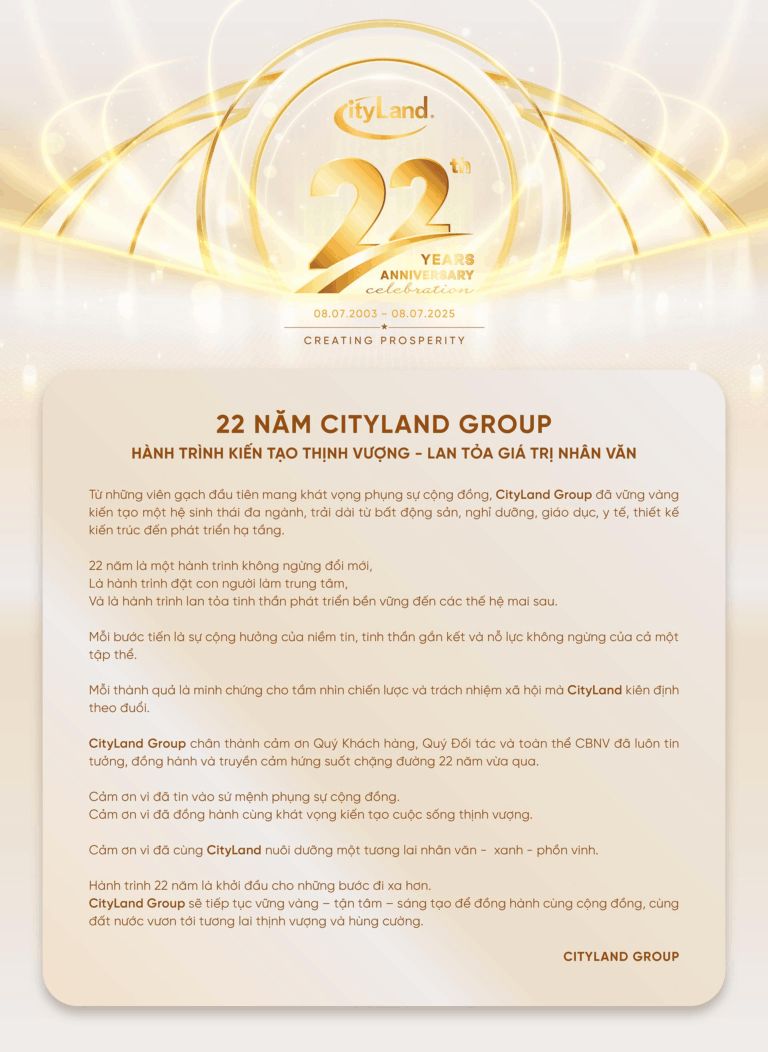 CityLand.

22th

YEARS
ANNIVERSARY
celebration

08.07.2003 – 08.07.2025

CREATING PROSPERITY

22 NĂM CITYLAND GROUP

HÀNH TRÌNH KIẾN TẠO THỊNH VƯỢNG - LAN TỎA GIÁ TRỊ NHÂN VĂN

Từ những viên gạch đầu tiên mang khát vọng phụng sự cộng đồng, CityLand Group đã vững vàng kiến tạo một hệ sinh thái đa ngành, trải dài từ bất động sản, nghỉ dưỡng, giáo dục, y tế, thiết kế kiến trúc đến phát triển hạ tầng.

22 năm là một hành trình không ngừng đổi mới,
Là hành trình đặt con người làm trung tâm,
Và là hành trình lan tỏa tinh thần phát triển bền vững đến các thế hệ mai sau.

Mỗi bước tiến là sự cộng hưởng của niềm tin, tinh thần gắn kết và nỗ lực không ngừng của cả một tập thể.

Mỗi thành quả là minh chứng cho tầm nhìn chiến lược và trách nhiệm xã hội mà CityLand kiên định theo đuổi.

CityLand Group chân thành cảm ơn Quý Khách hàng, Quý Đối tác và toàn thể CBNV đã luôn tin tưởng, đồng hành và truyền cảm hứng suốt chặng đường 22 năm vừa qua.

Cảm ơn vì đã tin vào sứ mệnh phụng sự cộng đồng.
Cảm ơn vì đã đồng hành cùng khát vọng kiến tạo cuộc sống thịnh vượng.

Cảm ơn vì đã cùng CityLand nuôi dưỡng một tương lai nhân văn - xanh - phồn vinh.

Hành trình 22 năm là khởi đầu cho những bước đi xa hơn.
CityLand Group sẽ tiếp tục vững vàng – tận tâm – sáng tạo để đồng hành cùng cộng đồng, cùng đất nước vươn tới tương lai thịnh vượng và hùng cường.

CITYLAND GROUP